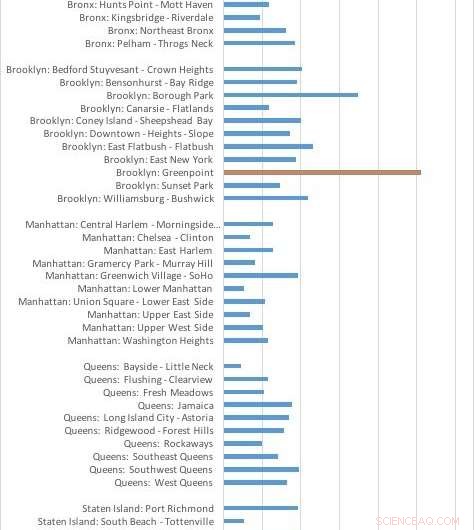 Bronx: Hunts Point - Mott Haven
Bronx: Kingsbridge - Riverdale
Bronx: Northeast Bronx
Bronx: Pelham - Throgs Neck

Brooklyn: Bedford Stuyvesant - Crown Heights
Brooklyn: Bensonhurst - Bay Ridge
Brooklyn: Borough Park
Brooklyn: Canarsie - Flatlands
Brooklyn: Coney Island - Sheepshead Bay
Brooklyn: Downtown - Heights - Slope
Brooklyn: East Flatbush - Flatbush
Brooklyn: East New York
Brooklyn: Greenpoint
Brooklyn: Sunset Park
Brooklyn: Williamsburg - Bushwick

Manhattan: Central Harlem - Morningside...
Manhattan: Chelsea - Clinton
Manhattan: East Harlem
Manhattan: Gramercy Park - Murray Hill
Manhattan: Greenwich Village - SoHo
Manhattan: Lower Manhattan
Manhattan: Union Square - Lower East Side
Manhattan: Upper East Side
Manhattan: Upper West Side
Manhattan: Washington Heights

Queens: Bayside - Little Neck
Queens: Flushing - Clearview
Queens: Fresh Meadows
Queens: Jamaica
Queens: Long Island City - Astoria
Queens: Ridgewood - Forest Hills
Queens: Rockaways
Queens: Southeast Queens
Queens: Southwest Queens
Queens: West Queens

Staten Island: Port Richmond
Staten Island: South Beach - Tottenville

SCIENCEAQ.COM